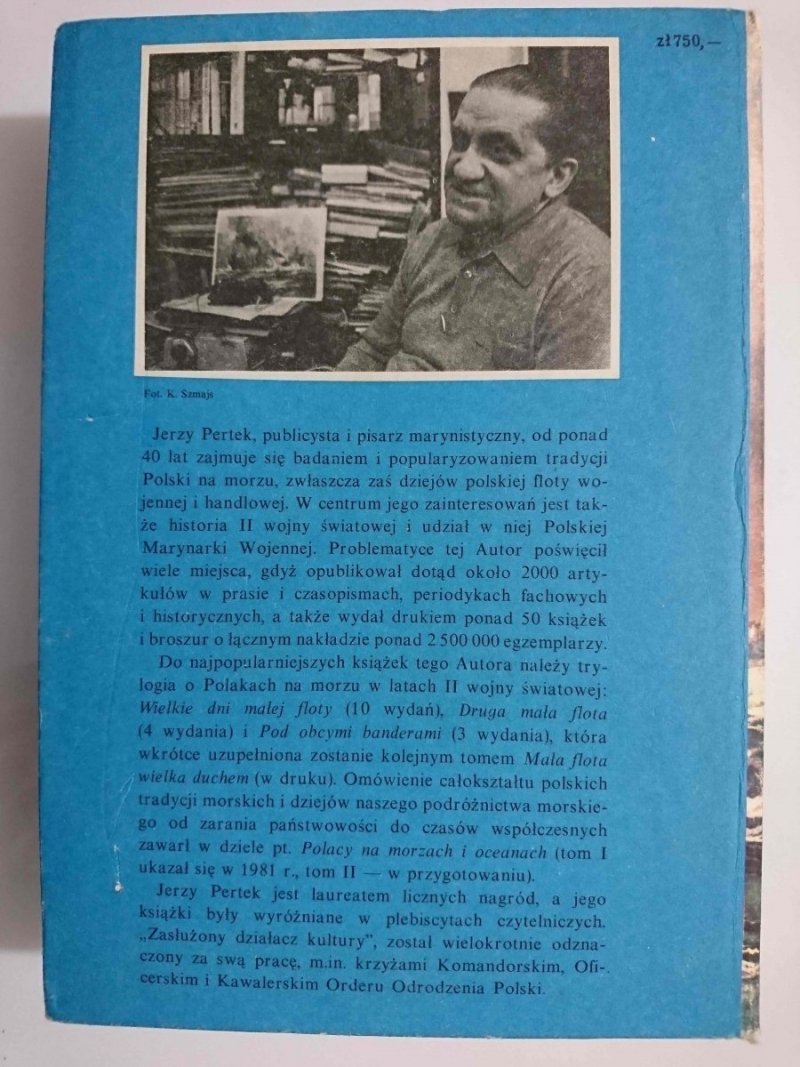 zł 750,—

Fot. K. Szmajs

Jerzy Pertek, publicysta i pisarz marynistyczny, od ponad 40 lat zajmuje się badaniem i popularyzowaniem tradycji Polski na morzu, zwłaszcza zaś dziejów polskiej floty wojennej i handlowej. W centrum jego zainteresowań jest także historia II wojny światowej i udział w niej Polskiej Marynarki Wojennej. Problematyce tej Autor poświęcił wiele miejsca, gdyż opublikował dotąd około 2000 artykułów w prasie i czasopismach, periodykach fachowych i historycznych, a także wydał drukiem ponad 50 książek i broszur o łącznym nakładzie ponad 2 500 000 egzemplarzy.

Do najpopularniejszych książek tego Autora należy trylogia o Polakach na morzu w latach II wojny światowej: Wielkie dni małej floty (10 wydań), Druga mała flota (4 wydania) i Pod obcymi banderami (3 wydania), która wkrótce uzupełniona zostanie kolejnym tomem Mała flota wielka duchem (w druku). Omówienie całokształtu polskich tradycji morskich i dziejów naszego podróżnictwa morskiego od zarania państwowości do czasów współczesnych zawarł w dziele pt. Polacy na morzach i oceanach (tom I ukazał się w 1981 r., tom II — w przygotowaniu).

Jerzy Pertek jest laureatem licznych nagród, a jego książki były wyróżniane w plebiscytach czytelniczych. „Zasłużony działacz kultury", został wielokrotnie odznaczony za swą pracę, m.in. krzyżami Komandorskim, Oficerskim i Kawalerskim Orderu Odrodzenia Polski.